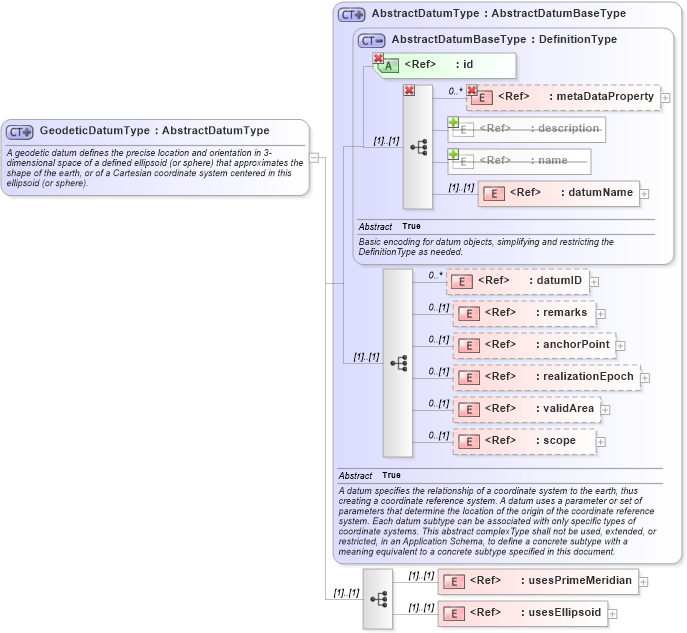 CT GeodeticDatumType : AbstractDatumType

A geodetic datum defines the precise location and orientation in 3-dimensional space of a defined ellipsoid (or sphere) that approximates the shape of the earth, or of a Cartesian coordinate system centered in this ellipsoid (or sphere).

CT AbstractDatumType : AbstractDatumBaseType

CT AbstractDatumBaseType : DefinitionType

A <Ref> : id

[1]..[1]

0..* E <Ref> : metaDataProperty

E <Ref> : description

E <Ref> : name

[1]..[1] E <Ref> : datumName

Abstract True

Basic encoding for datum objects, simplifying and restricting the DefinitionType as needed.

[1]..[1]

0..* E <Ref> : datumID

0..[1] E <Ref> : remarks

0..[1] E <Ref> : anchorPoint

0..[1] E <Ref> : realizationEpoch

0..[1] E <Ref> : validArea

0..[1] E <Ref> : scope

Abstract True

A datum specifies the relationship of a coordinate system to the earth, thus creating a coordinate reference system. A datum uses a parameter or set of parameters that determine the location of the origin of the coordinate reference system. Each datum subtype can be associated with only specific types of coordinate systems. This abstract complexType shall not be used, extended, or restricted, in an Application Schema, to define a concrete subtype with a meaning equivalent to a concrete subtype specified in this document.

[1]..[1]

[1]..[1] E <Ref> : usesPrimeMeridian

[1]..[1] E <Ref> : usesEllipsoid